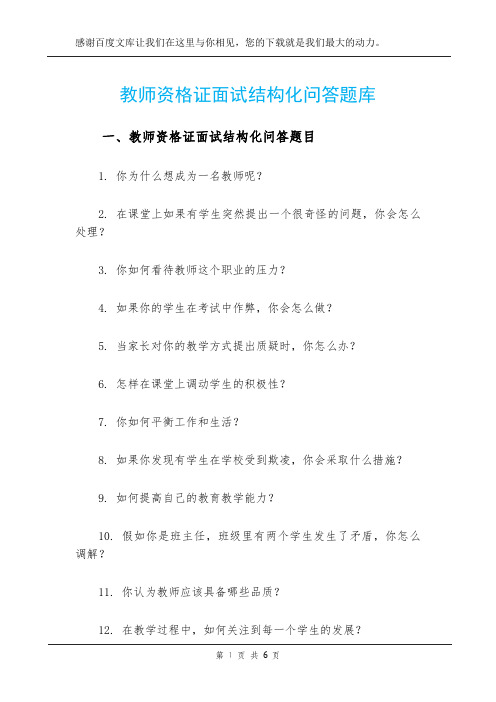 感谢百度文库让我们在这里与你相见，您的下载就是我们最大的动力。

教师资格证面试结构化问答题库

一、教师资格证面试结构化问答题目

1. 你为什么想成为一名教师呢？

2. 在课堂上如果有学生突然提出一个很奇怪的问题，你会怎么处理？

3. 你如何看待教师这个职业的压力？

4. 如果你的学生在考试中作弊，你会怎么做？

5. 当家长对你的教学方式提出质疑时，你怎么办？

6. 怎样在课堂上调动学生的积极性？

7. 你如何平衡工作和生活？

8. 如果你发现有学生在学校受到欺凌，你会采取什么措施？

9. 如何提高自己的教育教学能力？

10. 假如你是班主任，班级里有两个学生发生了矛盾，你怎么调解？

11. 你认为教师应该具备哪些品质？

12. 在教学过程中，如何关注到每一个学生的发展？

第 1 页 共 6 页